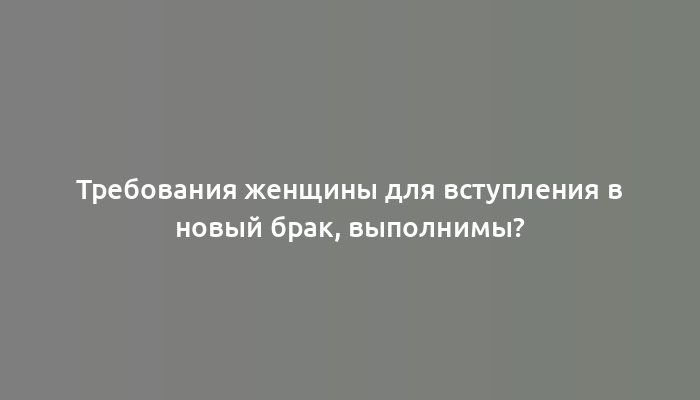 Требования женщины для вступления в новый брак, выполнимы?